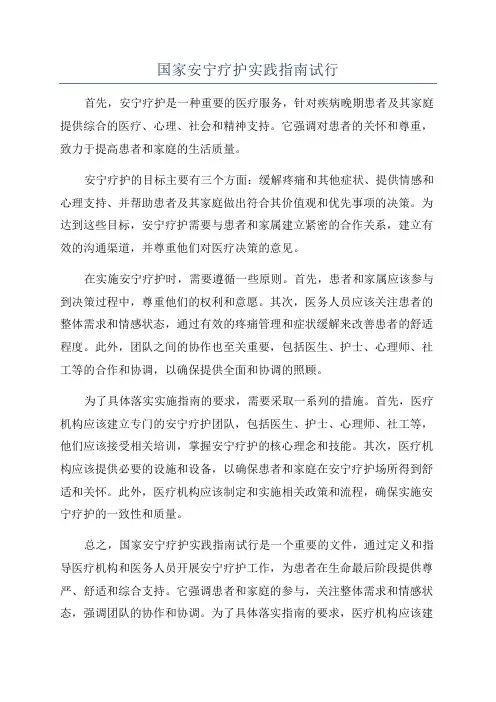 国家安宁疗护实践指南试行

首先，安宁疗护是一种重要的医疗服务，针对疾病晚期患者及其家庭提供综合的医疗、心理、社会和精神支持。它强调对患者的关怀和尊重，致力于提高患者和家庭的生活质量。

安宁疗护的目标主要有三个方面：缓解疼痛和其他症状、提供情感和心理支持、并帮助患者及其家庭做出符合其价值观和优先事项的决策。为达到这些目标，安宁疗护需要与患者和家属建立紧密的合作关系，建立有效的沟通渠道，并尊重他们对医疗决策的意见。

在实施安宁疗护时，需要遵循一些原则。首先，患者和家属应该参与到决策过程中，尊重他们的权利和意愿。其次，医务人员应该关注患者的整体需求和情感状态，通过有效的疼痛管理和症状缓解来改善患者的舒适程度。此外，团队之间的协作也至关重要，包括医生、护士、心理师、社工等的合作和协调，以确保提供全面和协调的照顾。

为了具体落实实施指南的要求，需要采取一系列的措施。首先，医疗机构应该建立专门的安宁疗护团队，包括医生、护士、心理师、社工等，他们应该接受相关培训，掌握安宁疗护的核心理念和技能。其次，医疗机构应该提供必要的设施和设备，以确保患者和家庭在安宁疗护场所得到舒适和关怀。此外，医疗机构应该制定和实施相关政策和流程，确保实施安宁疗护的一致性和质量。

总之，国家安宁疗护实践指南试行是一个重要的文件，通过定义和指导医疗机构和医务人员开展安宁疗护工作，为患者在生命最后阶段提供尊严、舒适和综合支持。它强调患者和家庭的参与，关注整体需求和情感状态，强调团队的协作和协调。为了具体落实指南的要求，医疗机构应该建